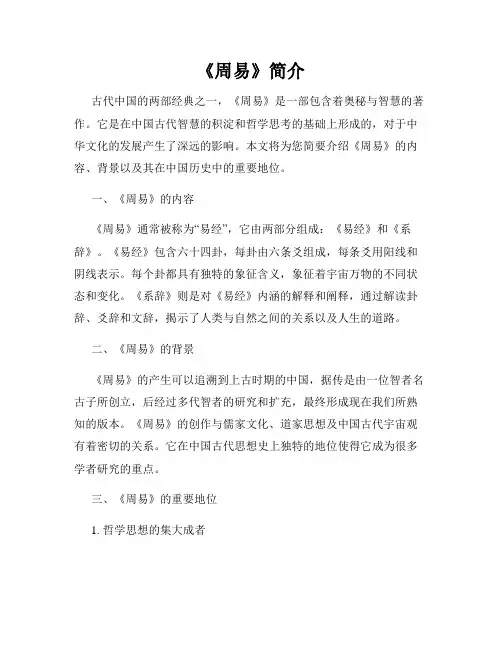 《周易》简介

古代中国的两部经典之一，《周易》是一部包含着奥秘与智慧的著作。它是在中国古代智慧的积淀和哲学思考的基础上形成的，对于中华文化的发展产生了深远的影响。本文将为您简要介绍《周易》的内容、背景以及其在中国历史中的重要地位。

一、《周易》的内容

《周易》通常被称为“易经”，它由两部分组成：《易经》和《系辞》。《易经》包含六十四卦，每卦由六条爻组成，每条爻用阳线和阴线表示。每个卦都具有独特的象征含义，象征着宇宙万物的不同状态和变化。《系辞》则是对《易经》内涵的解释和阐释，通过解读卦辞、爻辞和文辞，揭示了人类与自然之间的关系以及人生的道路。

二、《周易》的背景

《周易》的产生可以追溯到上古时期的中国，据传是由一位智者名古子所创立，后经过多代智者的研究和扩充，最终形成现在我们所熟知的版本。《周易》的创作与儒家文化、道家思想及中国古代宇宙观有着密切的关系。它在中国古代思想史上独特的地位使得它成为很多学者研究的重点。

三、《周易》的重要地位

1. 哲学思想的集大成者